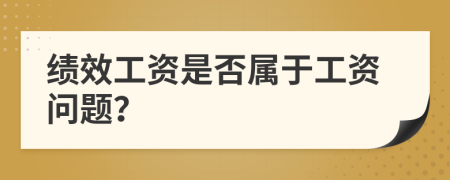 绩效工资是否属于工资问题?